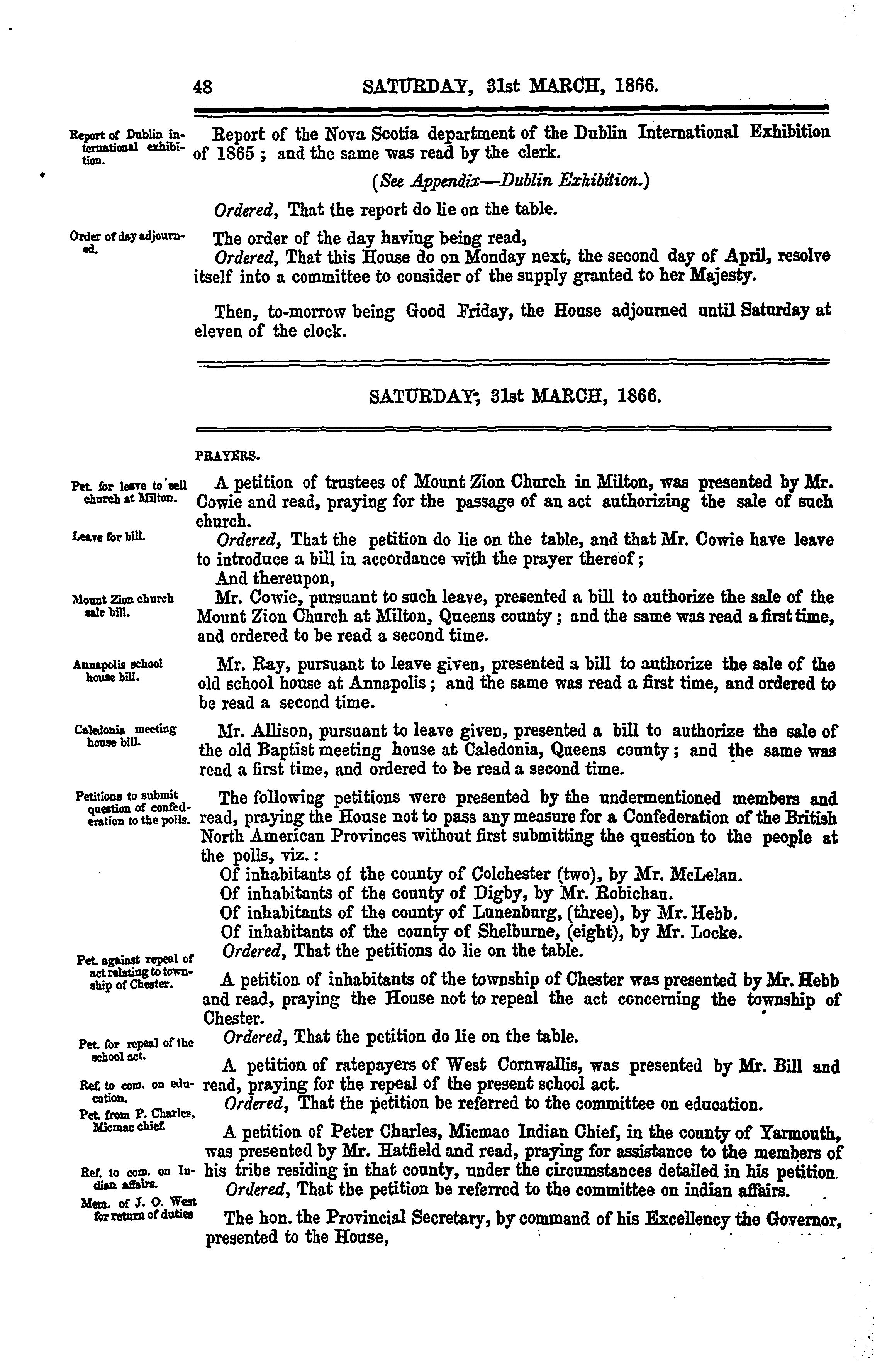 48 SATURDAY, 31st MARCH, 1866.

Report of Dublin international exhibition.

Report of the Nova Scotia department of the Dublin International Exhibition of 1865; and the same was read by the clerk.

(See Appendix—Dublin Exhibition.)

Ordered, That the report do lie on the table.

Order of day adjourned.

The order of the day having being read,

Ordered, That this House do on Monday next, the second day of April, resolve itself into a committee to consider of the supply granted to her Majesty.

Then, to-morrow being Good Friday, the House adjourned until Saturday at eleven of the clock.

SATURDAY, 31st MARCH, 1866.

PRAYERS.

Pet. for leave to sell church at Milton.

A petition of trustees of Mount Zion Church in Milton, was presented by Mr. Cowie and read, praying for the passage of an act authorizing the sale of such church.

Leave for bill.

Ordered, That the petition do lie on the table, and that Mr. Cowie have leave to introduce a bill in accordance with the prayer thereof;

And thereupon,

Mount Zion church sale bill.

Mr. Cowie, pursuant to such leave, presented a bill to authorize the sale of the Mount Zion Church at Milton, Queens county; and the same was read a first time, and ordered to be read a second time.

Annapolis school house bill.

Mr. Ray, pursuant to leave given, presented a bill to authorize the sale of the old school house at Annapolis; and the same was read a first time, and ordered to be read a second time.

Caledonia meeting house bill.

Mr. Allison, pursuant to leave given, presented a bill to authorize the sale of the old Baptist meeting house at Caledonia, Queens county; and the same was read a first time, and ordered to be read a second time.

Petitions to submit question of confederation to the polls.

The following petitions were presented by the undermentioned members and read, praying the House not to pass any measure for a Confederation of the British North American Provinces without first submitting the question to the people at the polls, viz.:

Of inhabitants of the county of Colchester (two), by Mr. McLelan.
Of inhabitants of the county of Digby, by Mr. Robichau.
Of inhabitants of the county of Lunenburg, (three), by Mr. Hebb.
Of inhabitants of the county of Shelburne, (eight), by Mr. Locke.

Ordered, That the petitions do lie on the table.

Pet. against repeal of act relating to township of Chester.

A petition of inhabitants of the township of Chester was presented by Mr. Hebb and read, praying the House not to repeal the act concerning the township of Chester.

Ordered, That the petition do lie on the table.

Pet. for repeal of the school act.

A petition of ratepayers of West Cornwallis, was presented by Mr. Bill and read, praying for the repeal of the present school act.

Ref. to com. on education.

Ordered, That the petition be referred to the committee on education.

Pet. from P. Charles, Micmac chief.

A petition of Peter Charles, Micmac Indian Chief, in the county of Yarmouth, was presented by Mr. Hatfield and read, praying for assistance to the members of his tribe residing in that county, under the circumstances detailed in his petition.

Ref. to com. on Indian affairs.

Ordered, That the petition be referred to the committee on indian affairs.

Mem. of J. O. West for return of duties

The hon. the Provincial Secretary, by command of his Excellency the Governor, presented to the House,